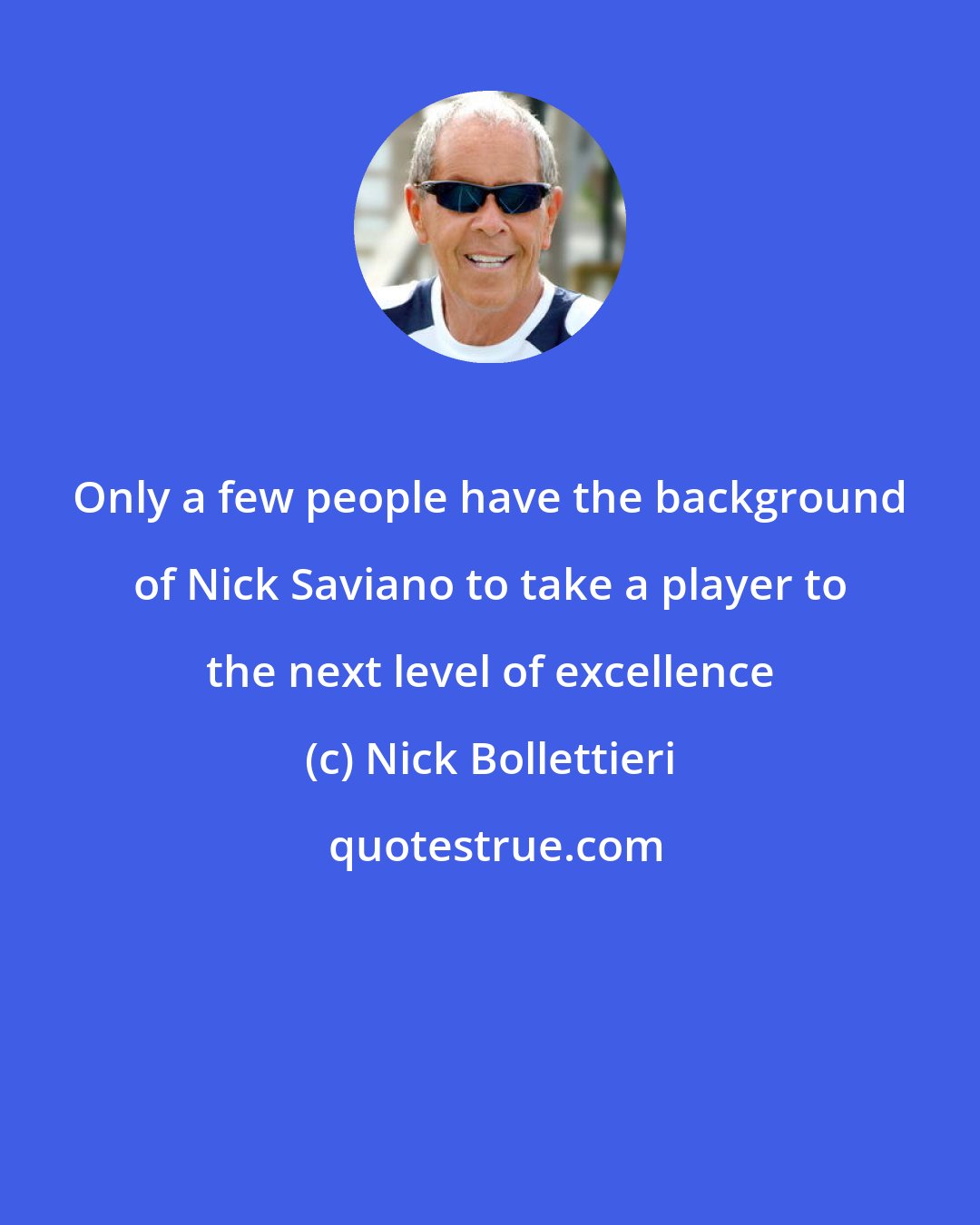 Only a few people have the background of Nick Saviano to take a player to the next level of excellence

(c) Nick Bollettieri

quotestrue.com